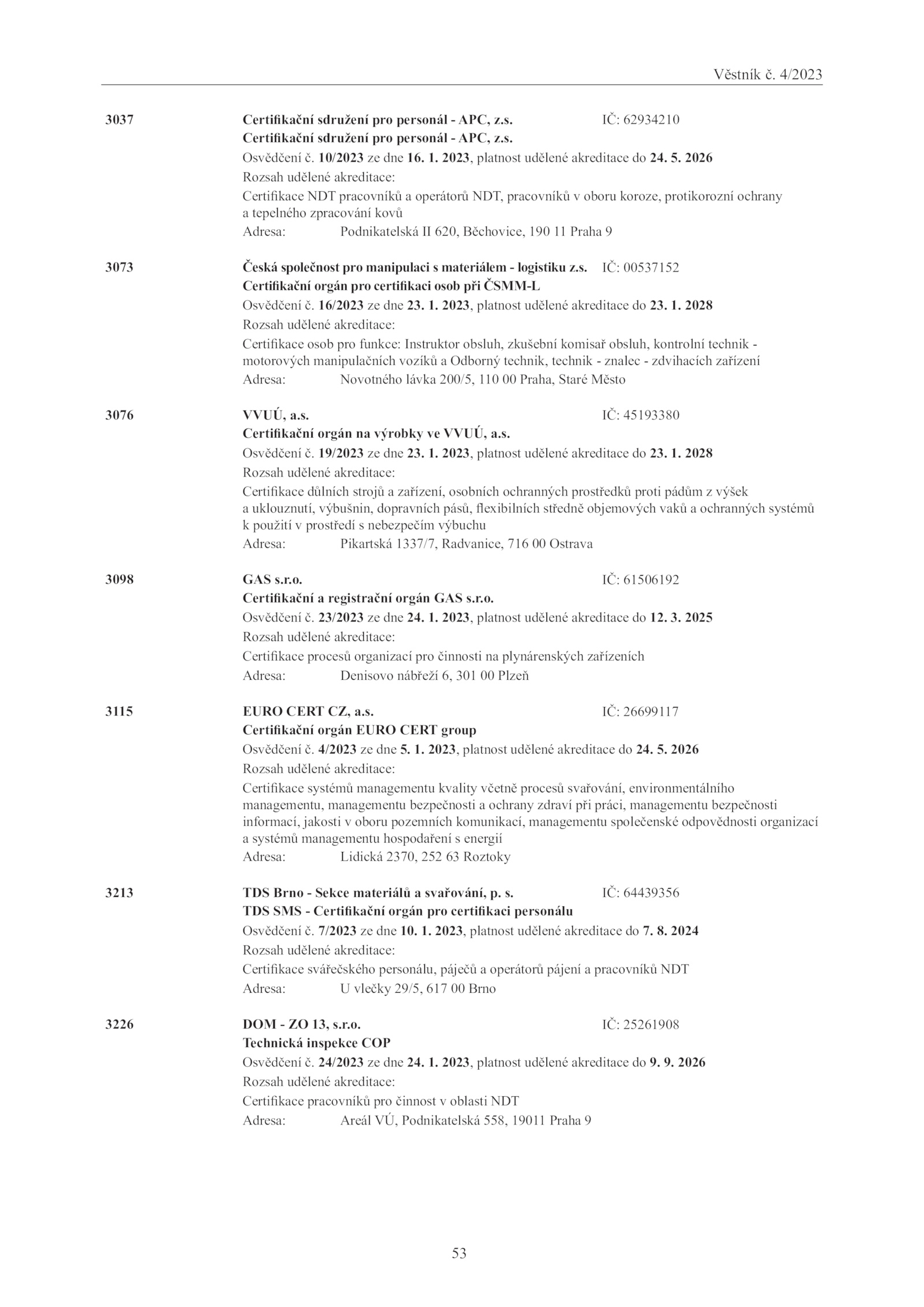 Věstník č. 4/2023

3037 Certifikační sdružení pro personál - APC, z.s. IČ: 62934210
Certifikační sdružení pro personál - APC, z.s.
Osvědčení č. 10/2023 ze dne 16. 1. 2023, platnost udělené akreditace do 24. 5. 2026
Rozsah udělené akreditace:
Certifikace NDT pracovníků a operátorů NDT, pracovníků v oboru koroze, protikorozní ochrany a tepelného zpracování kovů
Adresa: Podnikatelská II 620, Běchovice, 190 11 Praha 9

3073 Česká společnost pro manipulaci s materiálem - logistiku z.s. IČ: 00537152
Certifikační orgán pro certifikaci osob při ČSMM-L
Osvědčení č. 16/2023 ze dne 23. 1. 2023, platnost udělené akreditace do 23. 1. 2028
Rozsah udělené akreditace:
Certifikace osob pro funkce: Instruktor obsluh, zkušební komisař obsluh, kontrolní technik - motorových manipulačních vozíků a Odborný technik, technik - znalec - zdvihacích zařízení
Adresa: Novotného lávka 200/5, 110 00 Praha, Staré Město

3076 VVUÚ, a.s. IČ: 45193380
Certifikační orgán na výrobky ve VVUÚ, a.s.
Osvědčení č. 19/2023 ze dne 23. 1. 2023, platnost udělené akreditace do 23. 1. 2028
Rozsah udělené akreditace:
Certifikace důlních strojů a zařízení, osobních ochranných prostředků proti pádům z výšek a uklouznutí, výbušnin, dopravních pásů, flexibilních středně objemových vaků a ochranných systémů k použití v prostředí s nebezpečím výbuchu
Adresa: Pikartská 1337/7, Radvanice, 716 00 Ostrava

3098 GAS s.r.o. IČ: 61506192
Certifikační a registrační orgán GAS s.r.o.
Osvědčení č. 23/2023 ze dne 24. 1. 2023, platnost udělené akreditace do 12. 3. 2025
Rozsah udělené akreditace:
Certifikace procesů organizací pro činnosti na plynárenských zařízeních
Adresa: Denisovo nábřeží 6, 301 00 Plzeň

3115 EURO CERT CZ, a.s. IČ: 26699117
Certifikační orgán EURO CERT group
Osvědčení č. 4/2023 ze dne 5. 1. 2023, platnost udělené akreditace do 24. 5. 2026
Rozsah udělené akreditace:
Certifikace systémů managementu kvality včetně procesů svařování, environmentálního managementu, managementu bezpečnosti a ochrany zdraví při práci, managementu bezpečnosti informací, jakosti v oboru pozemních komunikací, managementu společenské odpovědnosti organizací a systémů managementu hospodaření s energií
Adresa: Lidická 2370, 252 63 Roztoky

3213 TDS Brno - Sekce materiálů a svařování, p. s. IČ: 64439356
TDS SMS - Certifikační orgán pro certifikaci personálu
Osvědčení č. 7/2023 ze dne 10. 1. 2023, platnost udělené akreditace do 7. 8. 2024
Rozsah udělené akreditace:
Certifikace svářečského personálu, páječů a operátorů pájení a pracovníků NDT
Adresa: U vlečky 29/5, 617 00 Brno

3226 DOM - ZO 13, s.r.o. IČ: 25261908
Technická inspekce COP
Osvědčení č. 24/2023 ze dne 24. 1. 2023, platnost udělené akreditace do 9. 9. 2026
Rozsah udělené akreditace:
Certifikace pracovníků pro činnost v oblasti NDT
Adresa: Areál VÚ, Podnikatelská 558, 19011 Praha 9

53